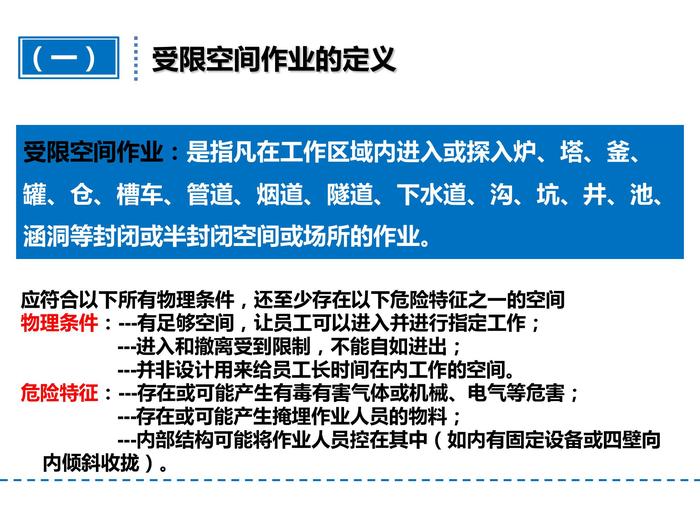 （一）

受限空间作业的定义

受限空间作业：是指凡在工作区域内进入或探入炉、塔、釜、罐、仓、槽车、管道、烟道、隧道、下水道、沟、坑、井、池、涵洞等封闭或半封闭空间或场所的作业。

应符合以下所有物理条件，还至少存在以下危险特征之一的空间

物理条件：---有足够空间，让员工可以进入并进行指定工作；
---进入和撤离受到限制，不能自如进出；
---并非设计用来给员工长时间在内工作的空间。

危险特征：---存在或可能产生有毒有害气体或机械、电气等危害；
---存在或可能产生掩埋作业人员的物料；
---内部结构可能将作业人员控在其中（如内有固定设备或四壁向内倾斜收拢）。